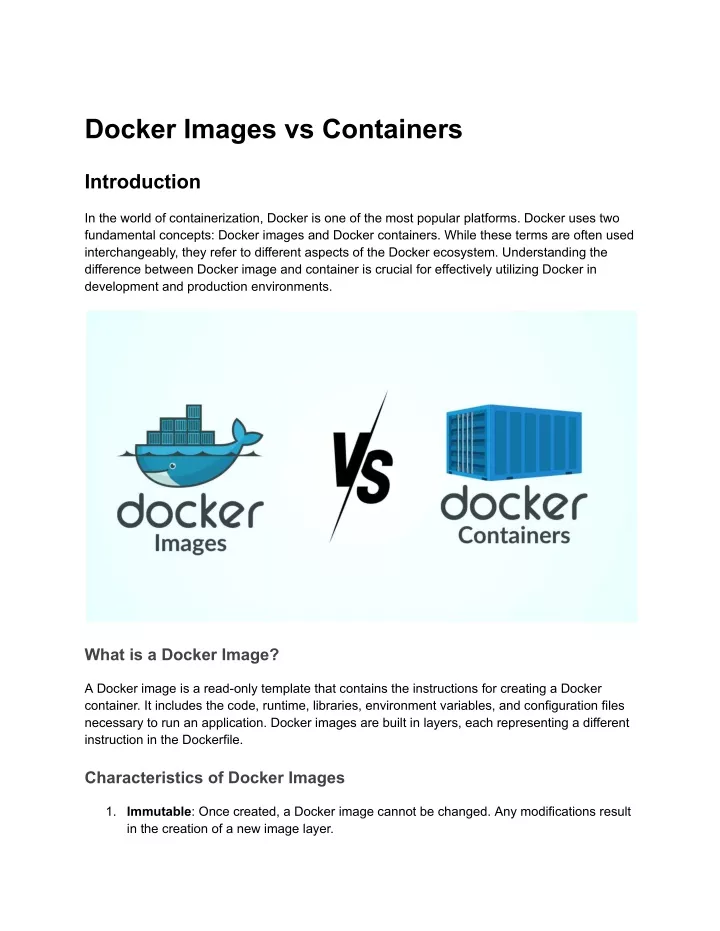 Docker Images vs Containers

Introduction

In the world of containerization, Docker is one of the most popular platforms. Docker uses two fundamental concepts: Docker images and Docker containers. While these terms are often used interchangeably, they refer to different aspects of the Docker ecosystem. Understanding the difference between Docker image and container is crucial for effectively utilizing Docker in development and production environments.

docker
Images

VS

docker
Containers

What is a Docker Image?

A Docker image is a read-only template that contains the instructions for creating a Docker container. It includes the code, runtime, libraries, environment variables, and configuration files necessary to run an application. Docker images are built in layers, each representing a different instruction in the Dockerfile.

Characteristics of Docker Images

1. **Immutable**: Once created, a Docker image cannot be changed. Any modifications result in the creation of a new image layer.